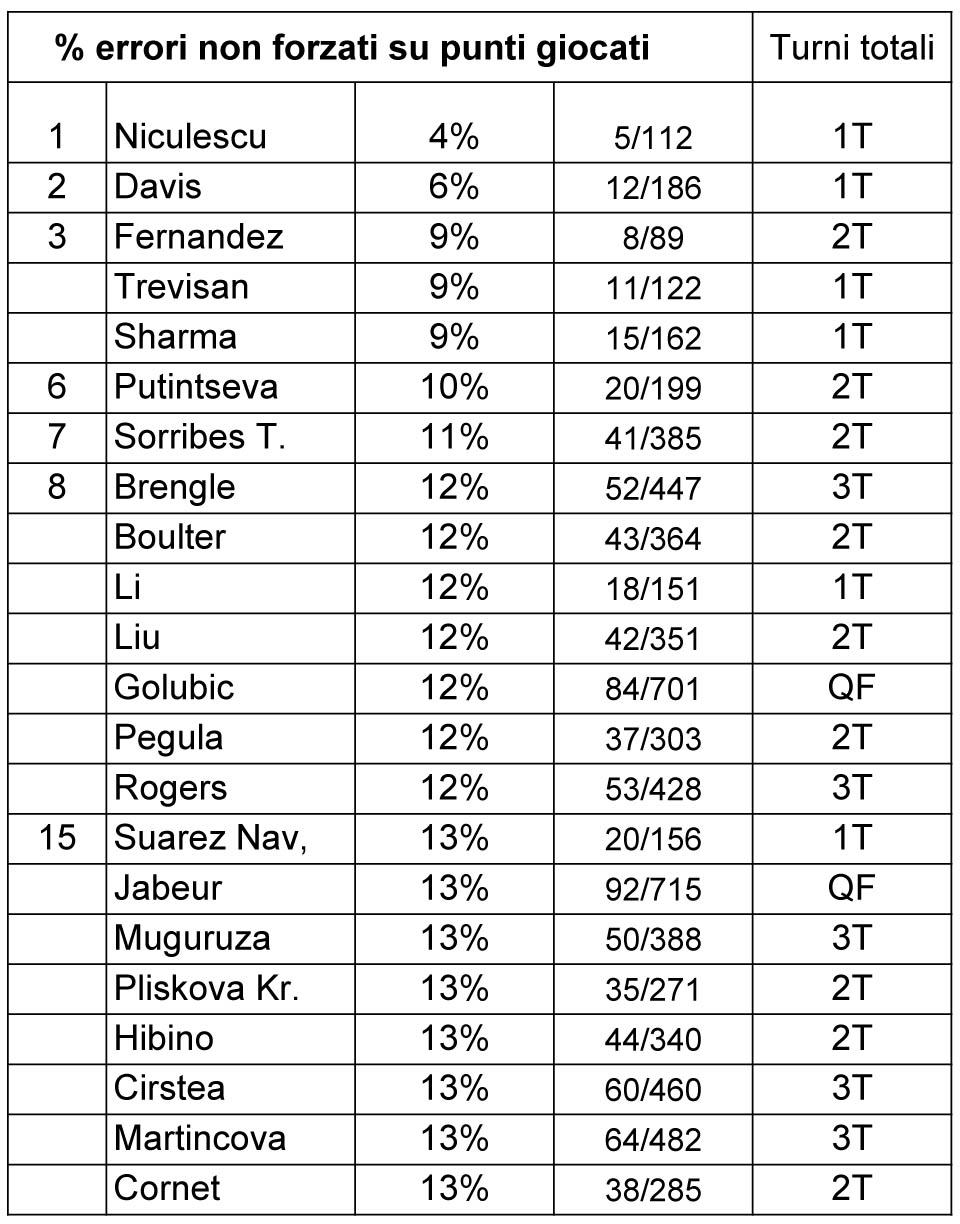 | % errori non forzati su punti giocati | | | | Turni totali |
|---|---|---|---|---|
| 1 | Niculescu | 4% | 5/112 | 1T |
| 2 | Davis | 6% | 12/186 | 1T |
| 3 | Fernandez | 9% | 8/89 | 2T |
| | Trevisan | 9% | 11/122 | 1T |
| | Sharma | 9% | 15/162 | 1T |
| 6 | Putintseva | 10% | 20/199 | 2T |
| 7 | Sorribes T. | 11% | 41/385 | 2T |
| 8 | Brengle | 12% | 52/447 | 3T |
| | Boulter | 12% | 43/364 | 2T |
| | Li | 12% | 18/151 | 1T |
| | Liu | 12% | 42/351 | 2T |
| | Golubic | 12% | 84/701 | QF |
| | Pegula | 12% | 37/303 | 2T |
| | Rogers | 12% | 53/428 | 3T |
| 15 | Suarez Nav, | 13% | 20/156 | 1T |
| | Jabeur | 13% | 92/715 | QF |
| | Muguruza | 13% | 50/388 | 3T |
| | Pliskova Kr. | 13% | 35/271 | 2T |
| | Hibino | 13% | 44/340 | 2T |
| | Cirstea | 13% | 60/460 | 3T |
| | Martincova | 13% | 64/482 | 3T |
| | Cornet | 13% | 38/285 | 2T |